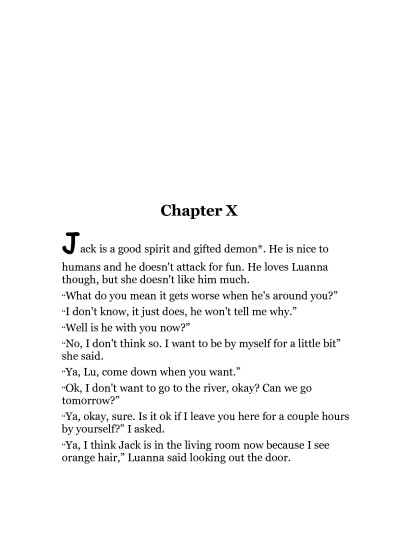 Chapter X

Jack is a good spirit and gifted demon*. He is nice to humans and he doesn't attack for fun. He loves Luanna though, but she doesn't like him much.

"What do you mean it gets worse when he's around you?"

"I don't know, it just does, he won't tell me why."

"Well is he with you now?"

"No, I don't think so. I want to be by myself for a little bit" she said.

"Ya, Lu, come down when you want."

"Ok, I don't want to go to the river, okay? Can we go tomorrow?"

"Ya, okay, sure. Is it ok if I leave you here for a couple hours by yourself?" I asked.

"Ya, I think Jack is in the living room now because I see orange hair," Luanna said looking out the door.